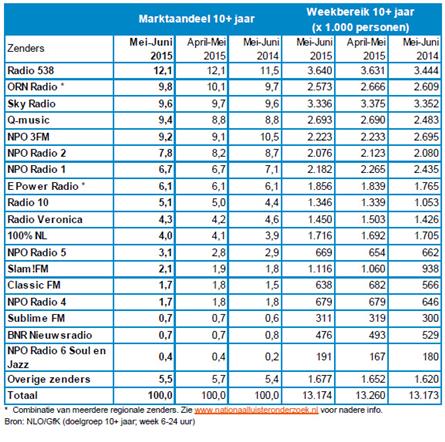 | | Marktaandeel 10+ jaar | | | Weekbereik 10+ jaar (x 1.000 personen) | | |
|---|---|---|---|---|---|---|
| Zenders | Mei-Juni 2015 | April-Mei 2015 | Mei-Juni 2014 | Mei-Juni 2015 | April-Mei 2015 | Mei-Juni 2014 |
| Radio 538 | 12,1 | 12,1 | 11,5 | 3.640 | 3.631 | 3.444 |
| ORN Radio * | 9,8 | 10,1 | 9,7 | 2.573 | 2.666 | 2.609 |
| Sky Radio | 9,6 | 9,7 | 9,6 | 3.336 | 3.375 | 3.352 |
| Q-music | 9,4 | 8,8 | 8,8 | 2.693 | 2.690 | 2.483 |
| NPO 3FM | 9,2 | 9,1 | 10,5 | 2.223 | 2.233 | 2.695 |
| NPO Radio 2 | 7,8 | 8,2 | 8,7 | 2.076 | 2.123 | 2.080 |
| NPO Radio 1 | 6,7 | 6,7 | 7,1 | 2.182 | 2.265 | 2.435 |
| E Power Radio * | 6,1 | 6,1 | 6,1 | 1.856 | 1.839 | 1.765 |
| Radio 10 | 5,1 | 5,0 | 4,4 | 1.346 | 1.339 | 1.053 |
| Radio Veronica | 4,3 | 4,2 | 4,6 | 1.450 | 1.503 | 1.426 |
| 100% NL | 4,0 | 4,1 | 3,9 | 1.716 | 1.692 | 1.705 |
| NPO Radio 5 | 3,1 | 2,8 | 2,9 | 669 | 654 | 662 |
| Slam!FM | 2,1 | 1,9 | 1,8 | 1.116 | 1.060 | 938 |
| Classic FM | 1,7 | 1,8 | 1,5 | 638 | 682 | 566 |
| NPO Radio 4 | 1,7 | 1,8 | 1,8 | 679 | 679 | 646 |
| Sublime FM | 0,7 | 0,7 | 0,6 | 311 | 319 | 300 |
| BNR Nieuwsradio | 0,7 | 0,7 | 0,8 | 476 | 493 | 529 |
| NPO Radio 6 Soul en Jazz | 0,4 | 0,4 | 0,2 | 191 | 167 | 180 |
| Overige zenders | 5,5 | 5,7 | 5,4 | 1.677 | 1.652 | 1.620 |
| Totaal | 100,0 | 100,0 | 100,0 | 13.174 | 13.260 | 13.173 |

* Combinatie van meerdere regionale zenders. Zie www.nationaalluisteronderzoek.nl voor nadere info.
Bron: NLO/GfK (doelgroep 10+ jaar; week 6-24 uur)